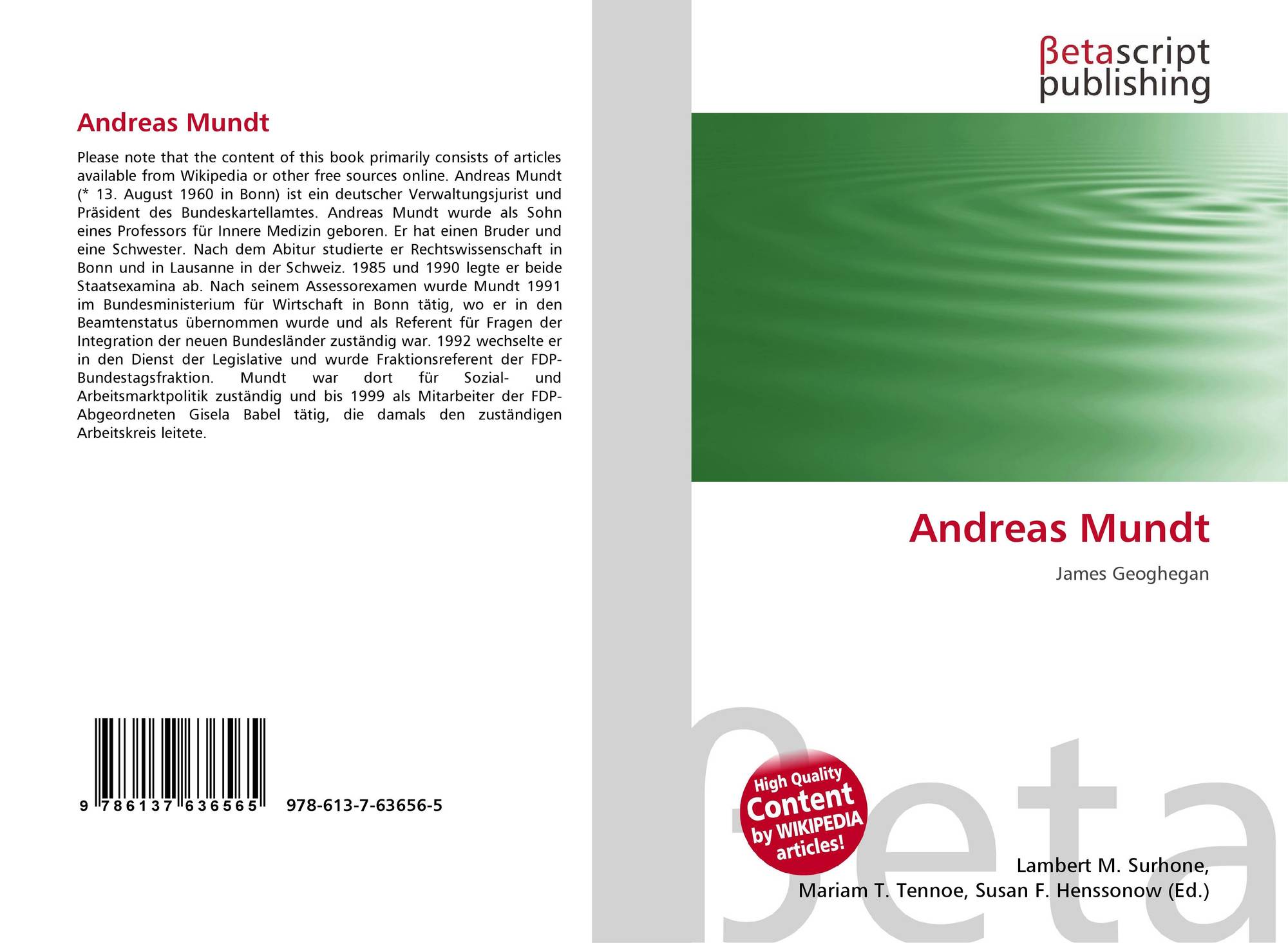 Andreas Mundt

Please note that the content of this book primarily consists of articles available from Wikipedia or other free sources online. Andreas Mundt (* 13. August 1960 in Bonn) ist ein deutscher Verwaltungsjurist und Präsident des Bundeskartellamtes. Andreas Mundt wurde als Sohn eines Professors für Innere Medizin geboren. Er hat einen Bruder und eine Schwester. Nach dem Abitur studierte er Rechtswissenschaft in Bonn und in Lausanne in der Schweiz. 1985 und 1990 legte er beide Staatsexamina ab. Nach seinem Assessorexamen wurde Mundt 1991 im Bundesministerium für Wirtschaft in Bonn tätig, wo er in den Beamtenstatus übernommen wurde und als Referent für Fragen der Integration der neuen Bundesländer zuständig war. 1992 wechselte er in den Dienst der Legislative und wurde Fraktionsreferent der FDP-Bundestagsfraktion. Mundt war dort für Sozial- und Arbeitsmarktpolitik zuständig und bis 1999 als Mitarbeiter der FDP-Abgeordneten Gisela Babel tätig, die damals den zuständigen Arbeitskreis leitete.

9 786137 636565 978-613-7-63656-5

βetascript
publishing

Andreas Mundt

James Geoghegan

High Quality
Content
by WIKIPEDIA
articles!

Lambert M. Surhone,
Mariam T. Tennoe, Susan F. Henssonow (Ed.)

βeta